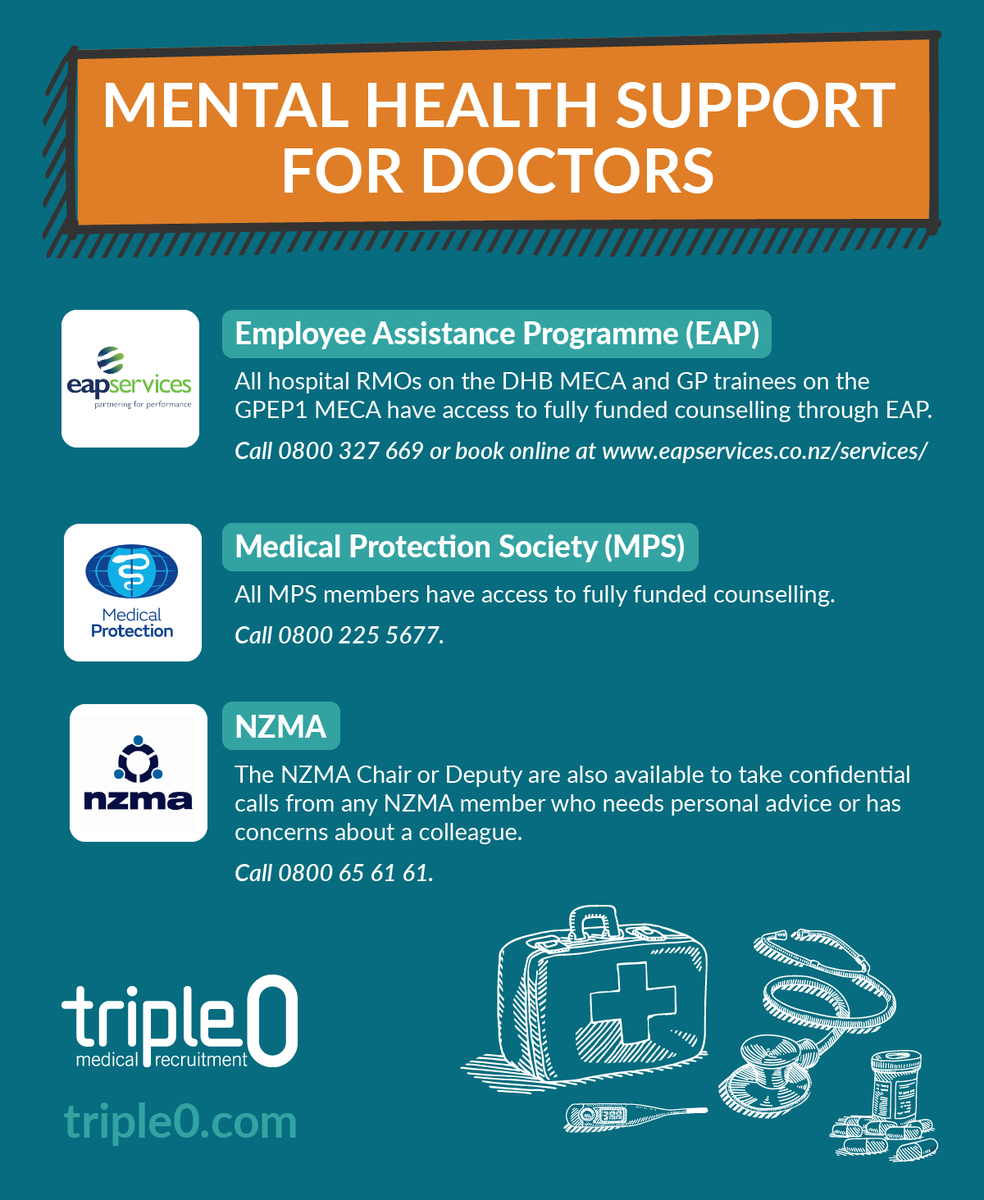 MENTAL HEALTH SUPPORT FOR DOCTORS

eapservices
partnering for performance

Employee Assistance Programme (EAP)

All hospital RMOs on the DHB MECA and GP trainees on the GPEP1 MECA have access to fully funded counselling through EAP.

Call 0800 327 669 or book online at www.eapservices.co.nz/services/

Medical Protection

Medical Protection Society (MPS)

All MPS members have access to fully funded counselling.

Call 0800 225 5677.

nzma

NZMA

The NZMA Chair or Deputy are also available to take confidential calls from any NZMA member who needs personal advice or has concerns about a colleague.

Call 0800 65 61 61.

triple0
medical recruitment

triple0.com